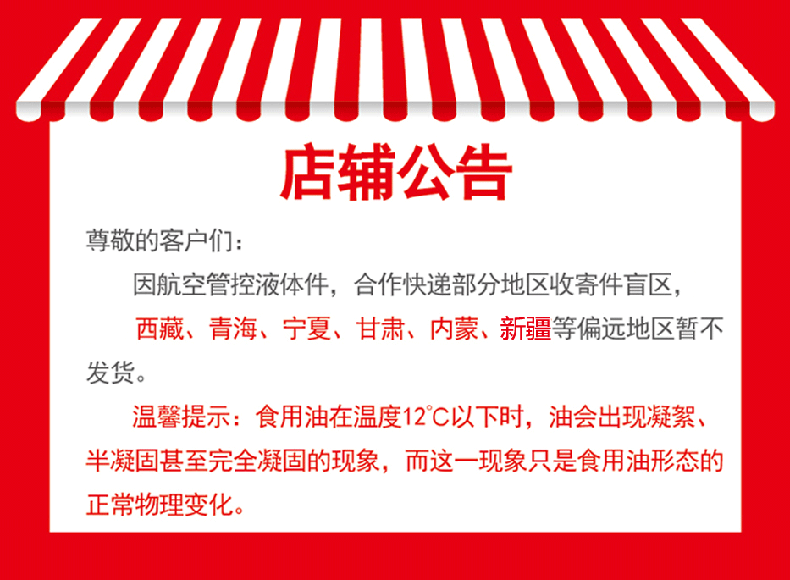 店辅公告

尊敬的客户们：

因航空管控液体件，合作快递部分地区收寄件盲区，西藏、青海、宁夏、甘肃、内蒙、新疆等偏远地区暂不发货。

温馨提示：食用油在温度12°C以下时，油会出现凝絮、半凝固甚至完全凝固的现象，而这一现象只是食用油形态的正常物理变化。